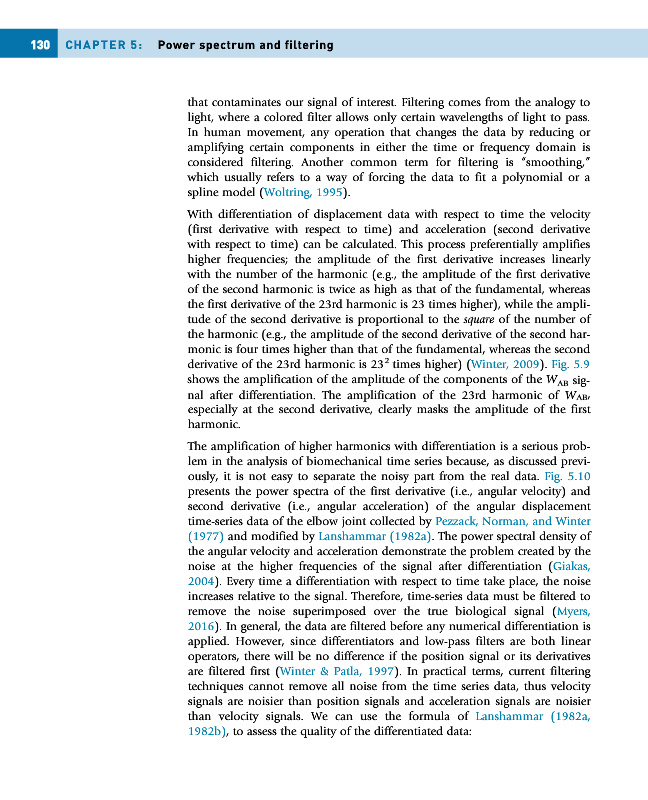 130 CHAPTER 5: Power spectrum and filtering

that contaminates our signal of interest. Filtering comes from the analogy to light, where a colored filter allows only certain wavelengths of light to pass. In human movement, any operation that changes the data by reducing or amplifying certain components in either the time or frequency domain is considered filtering. Another common term for filtering is "smoothing," which usually refers to a way of forcing the data to fit a polynomial or a spline model (Woltring, 1995).

With differentiation of displacement data with respect to time the velocity (first derivative with respect to time) and acceleration (second derivative with respect to time) can be calculated. This process preferentially amplifies higher frequencies; the amplitude of the first derivative increases linearly with the number of the harmonic (e.g., the amplitude of the first derivative of the second harmonic is twice as high as that of the fundamental, whereas the first derivative of the 23rd harmonic is 23 times higher), while the amplitude of the second derivative is proportional to the square of the number of the harmonic (e.g., the amplitude of the second derivative of the second harmonic is four times higher than that of the fundamental, whereas the second derivative of the 23rd harmonic is $23^2$ times higher) (Winter, 2009). Fig. 5.9 shows the amplification of the amplitude of the components of the $W_{AB}$ signal after differentiation. The amplification of the 23rd harmonic of $W_{AB}$, especially at the second derivative, clearly masks the amplitude of the first harmonic.

The amplification of higher harmonics with differentiation is a serious problem in the analysis of biomechanical time series because, as discussed previously, it is not easy to separate the noisy part from the real data. Fig. 5.10 presents the power spectra of the first derivative (i.e., angular velocity) and second derivative (i.e., angular acceleration) of the angular displacement time-series data of the elbow joint collected by Pezzack, Norman, and Winter (1977) and modified by Lanshammar (1982a). The power spectral density of the angular velocity and acceleration demonstrate the problem created by the noise at the higher frequencies of the signal after differentiation (Giakas, 2004). Every time a differentiation with respect to time take place, the noise increases relative to the signal. Therefore, time-series data must be filtered to remove the noise superimposed over the true biological signal (Myers, 2016). In general, the data are filtered before any numerical differentiation is applied. However, since differentiators and low-pass filters are both linear operators, there will be no difference if the position signal or its derivatives are filtered first (Winter & Patla, 1997). In practical terms, current filtering techniques cannot remove all noise from the time series data, thus velocity signals are noisier than position signals and acceleration signals are noisier than velocity signals. We can use the formula of Lanshammar (1982a, 1982b), to assess the quality of the differentiated data: